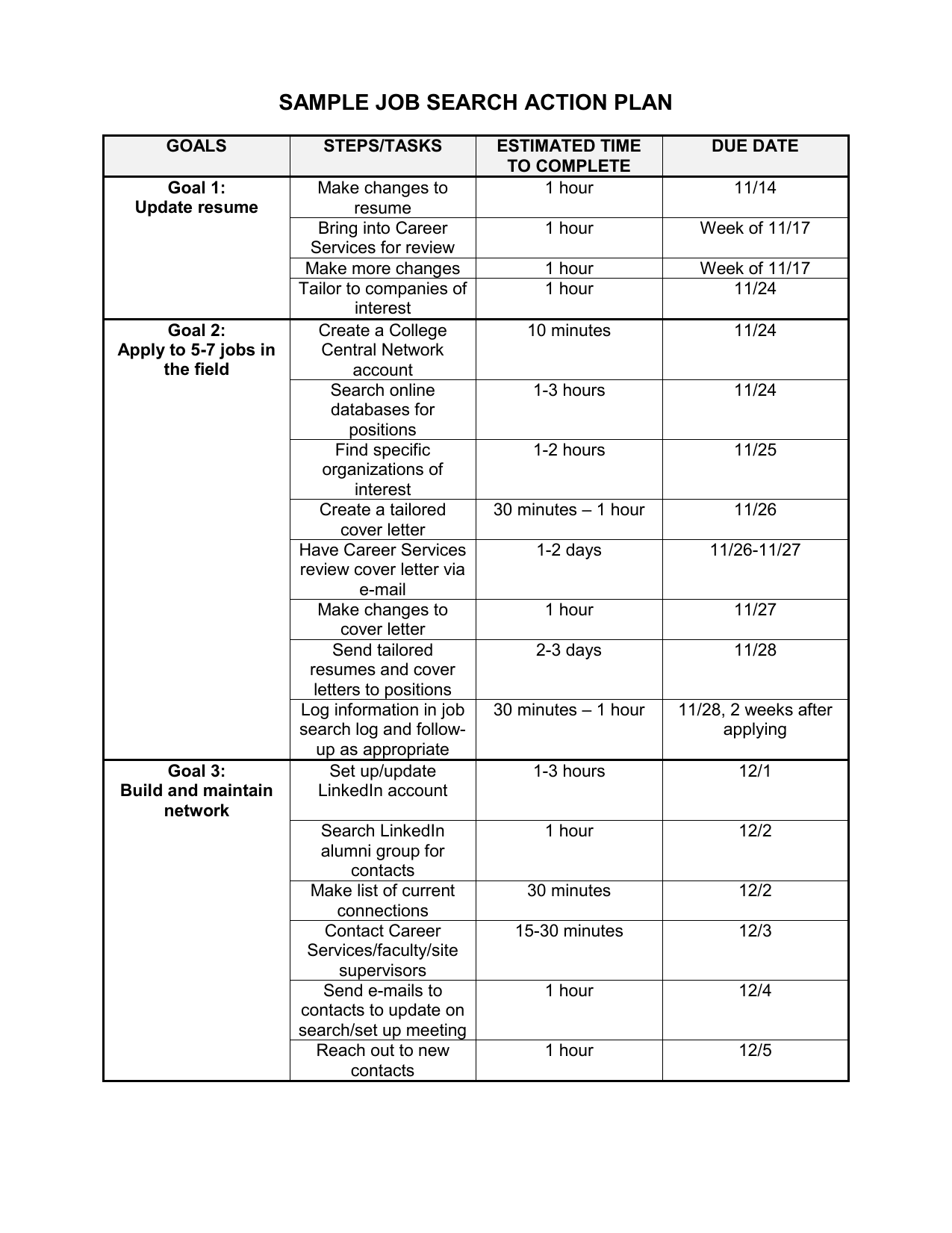 SAMPLE JOB SEARCH ACTION PLAN

| GOALS | STEPS/TASKS | ESTIMATED TIME TO COMPLETE | DUE DATE |
|---|---|---|---|
| Goal 1: Update resume | Make changes to resume | 1 hour | 11/14 |
| | Bring into Career Services for review | 1 hour | Week of 11/17 |
| | Make more changes | 1 hour | Week of 11/17 |
| | Tailor to companies of interest | 1 hour | 11/24 |
| Goal 2: Apply to 5-7 jobs in the field | Create a College Central Network account | 10 minutes | 11/24 |
| | Search online databases for positions | 1-3 hours | 11/24 |
| | Find specific organizations of interest | 1-2 hours | 11/25 |
| | Create a tailored cover letter | 30 minutes – 1 hour | 11/26 |
| | Have Career Services review cover letter via e-mail | 1-2 days | 11/26-11/27 |
| | Make changes to cover letter | 1 hour | 11/27 |
| | Send tailored resumes and cover letters to positions | 2-3 days | 11/28 |
| | Log information in job search log and follow-up as appropriate | 30 minutes – 1 hour | 11/28, 2 weeks after applying |
| Goal 3: Build and maintain network | Set up/update LinkedIn account | 1-3 hours | 12/1 |
| | Search LinkedIn alumni group for contacts | 1 hour | 12/2 |
| | Make list of current connections | 30 minutes | 12/2 |
| | Contact Career Services/faculty/site supervisors | 15-30 minutes | 12/3 |
| | Send e-mails to contacts to update on search/set up meeting | 1 hour | 12/4 |
| | Reach out to new contacts | 1 hour | 12/5 |